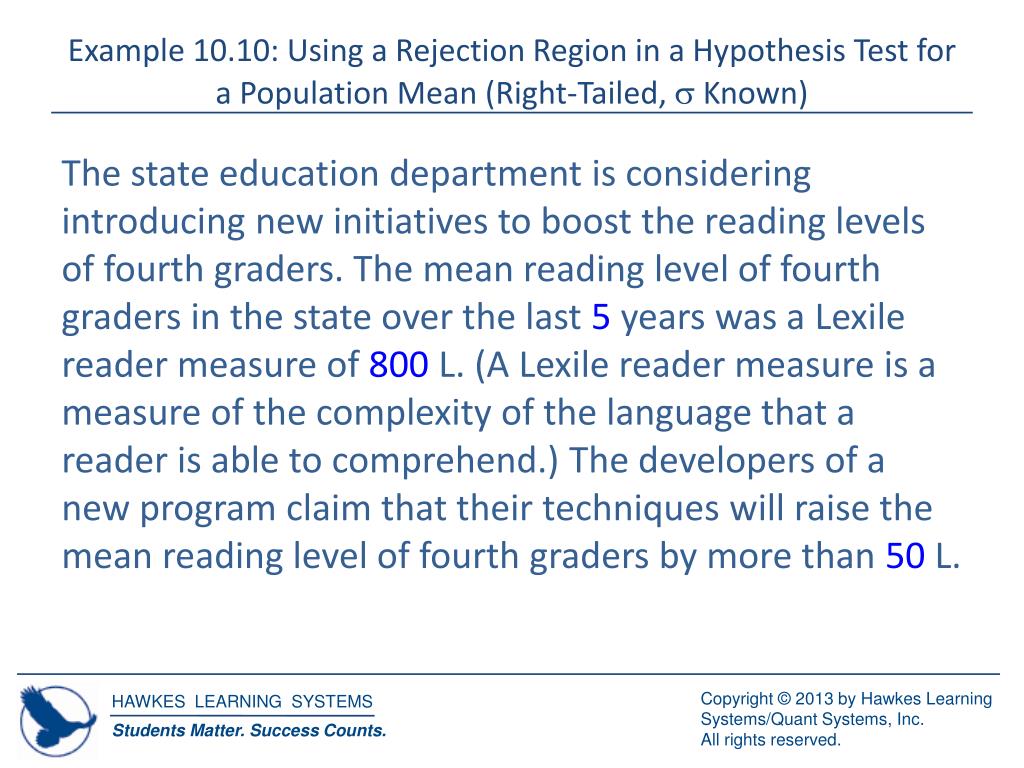 Example 10.10: Using a Rejection Region in a Hypothesis Test for a Population Mean (Right-Tailed, $\sigma$ Known)

The state education department is considering introducing new initiatives to boost the reading levels of fourth graders. The mean reading level of fourth graders in the state over the last 5 years was a Lexile reader measure of 800 L. (A Lexile reader measure is a measure of the complexity of the language that a reader is able to comprehend.) The developers of a new program claim that their techniques will raise the mean reading level of fourth graders by more than 50 L.

HAWKES LEARNING SYSTEMS
Students Matter. Success Counts.

Copyright © 2013 by Hawkes Learning Systems/Quant Systems, Inc.
All rights reserved.